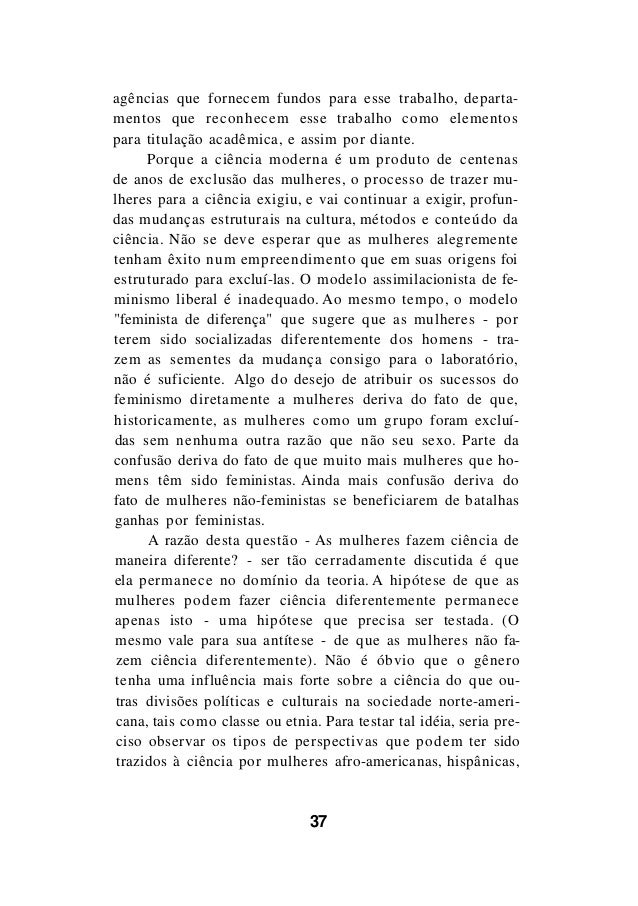 agências que fornecem fundos para esse trabalho, departamentos que reconhecem esse trabalho como elementos para titulação acadêmica, e assim por diante.

Porque a ciência moderna é um produto de centenas de anos de exclusão das mulheres, o processo de trazer mulheres para a ciência exigiu, e vai continuar a exigir, profundas mudanças estruturais na cultura, métodos e conteúdo da ciência. Não se deve esperar que as mulheres alegremente tenham êxito num empreendimento que em suas origens foi estruturado para excluí-las. O modelo assimilacionista de feminismo liberal é inadequado. Ao mesmo tempo, o modelo "feminista de diferença" que sugere que as mulheres - por terem sido socializadas diferentemente dos homens - trazem as sementes da mudança consigo para o laboratório, não é suficiente. Algo do desejo de atribuir os sucessos do feminismo diretamente a mulheres deriva do fato de que, historicamente, as mulheres como um grupo foram excluídas sem nenhuma outra razão que não seu sexo. Parte da confusão deriva do fato de que muito mais mulheres que homens têm sido feministas. Ainda mais confusão deriva do fato de mulheres não-feministas se beneficiarem de batalhas ganhas por feministas.

A razão desta questão - As mulheres fazem ciência de maneira diferente? - ser tão cerradamente discutida é que ela permanece no domínio da teoria. A hipótese de que as mulheres podem fazer ciência diferentemente permanece apenas isto - uma hipótese que precisa ser testada. (O mesmo vale para sua antítese - de que as mulheres não fazem ciência diferentemente). Não é óbvio que o gênero tenha uma influência mais forte sobre a ciência do que outras divisões políticas e culturais na sociedade norte-americana, tais como classe ou etnia. Para testar tal idéia, seria preciso observar os tipos de perspectivas que podem ter sido trazidos à ciência por mulheres afro-americanas, hispânicas,

37